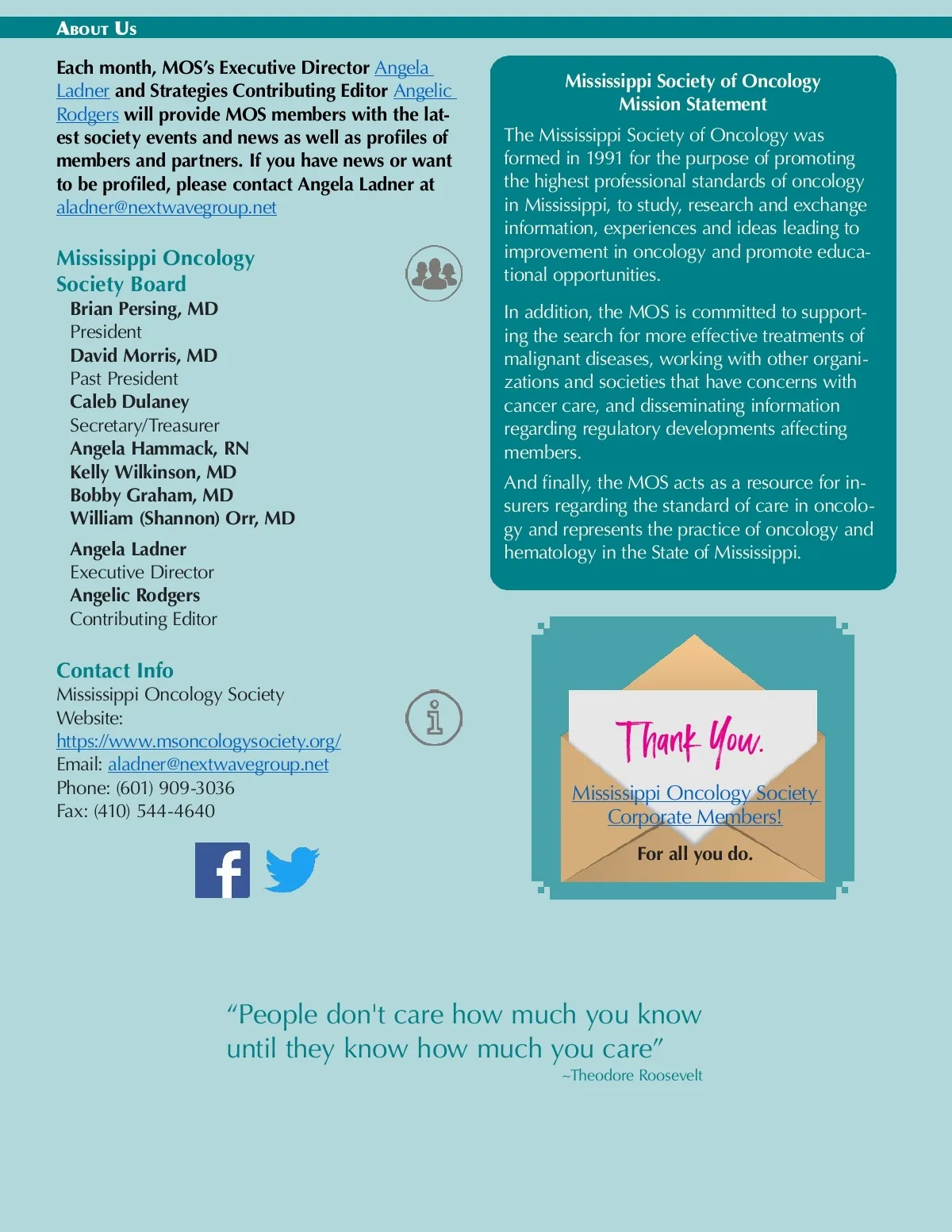 About Us

Each month, MOS's Executive Director Angela Ladner and Strategies Contributing Editor Angelic Rodgers will provide MOS members with the latest society events and news as well as profiles of members and partners. If you have news or want to be profiled, please contact Angela Ladner at aladner@nextwavegroup.net

Mississippi Oncology Society Board

Brian Persing, MD
President
David Morris, MD
Past President
Caleb Dulaney
Secretary/Treasurer
Angela Hammack, RN
Kelly Wilkinson, MD
Bobby Graham, MD
William (Shannon) Orr, MD

Angela Ladner
Executive Director
Angelic Rodgers
Contributing Editor

Contact Info
Mississippi Oncology Society
Website:
https://www.msoncologysociety.org/
Email: aladner@nextwavegroup.net
Phone: (601) 909-3036
Fax: (410) 544-4640

Mississippi Society of Oncology
Mission Statement

The Mississippi Society of Oncology was formed in 1991 for the purpose of promoting the highest professional standards of oncology in Mississippi, to study, research and exchange information, experiences and ideas leading to improvement in oncology and promote educational opportunities.

In addition, the MOS is committed to supporting the search for more effective treatments of malignant diseases, working with other organizations and societies that have concerns with cancer care, and disseminating information regarding regulatory developments affecting members.

And finally, the MOS acts as a resource for insurers regarding the standard of care in oncology and represents the practice of oncology and hematology in the State of Mississippi.

Thank You.

Mississippi Oncology Society Corporate Members!

For all you do.

"People don't care how much you know until they know how much you care"
~Theodore Roosevelt